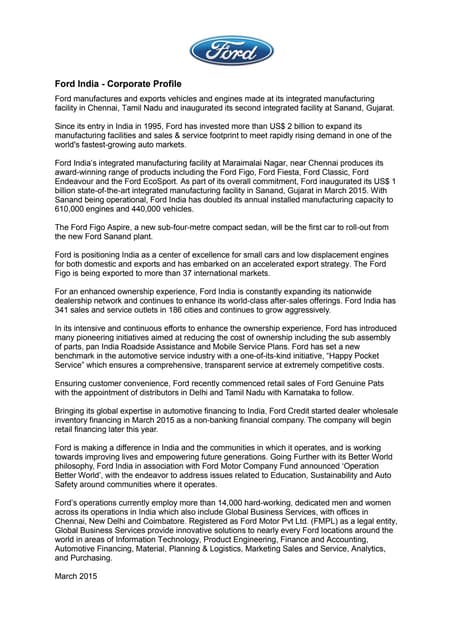 Ford

Ford India - Corporate Profile

Ford manufactures and exports vehicles and engines made at its integrated manufacturing facility in Chennai, Tamil Nadu and inaugurated its second integrated facility at Sanand, Gujarat.

Since its entry in India in 1995, Ford has invested more than US$ 2 billion to expand its manufacturing facilities and sales & service footprint to meet rapidly rising demand in one of the world's fastest-growing auto markets.

Ford India's integrated manufacturing facility at Maraimalai Nagar, near Chennai produces its award-winning range of products including the Ford Figo, Ford Fiesta, Ford Classic, Ford Endeavour and the Ford EcoSport. As part of its overall commitment, Ford inaugurated its US$ 1 billion state-of-the-art integrated manufacturing facility in Sanand, Gujarat in March 2015. With Sanand being operational, Ford India has doubled its annual installed manufacturing capacity to 610,000 engines and 440,000 vehicles.

The Ford Figo Aspire, a new sub-four-metre compact sedan, will be the first car to roll-out from the new Ford Sanand plant.

Ford is positioning India as a center of excellence for small cars and low displacement engines for both domestic and exports and has embarked on an accelerated export strategy. The Ford Figo is being exported to more than 37 international markets.

For an enhanced ownership experience, Ford India is constantly expanding its nationwide dealership network and continues to enhance its world-class after-sales offerings. Ford India has 341 sales and service outlets in 186 cities and continues to grow aggressively.

In its intensive and continuous efforts to enhance the ownership experience, Ford has introduced many pioneering initiatives aimed at reducing the cost of ownership including the sub assembly of parts, pan India Roadside Assistance and Mobile Service Plans. Ford has set a new benchmark in the automotive service industry with a one-of-its-kind initiative, "Happy Pocket Service" which ensures a comprehensive, transparent service at extremely competitive costs.

Ensuring customer convenience, Ford recently commenced retail sales of Ford Genuine Pats with the appointment of distributors in Delhi and Tamil Nadu with Karnataka to follow.

Bringing its global expertise in automotive financing to India, Ford Credit started dealer wholesale inventory financing in March 2015 as a non-banking financial company. The company will begin retail financing later this year.

Ford is making a difference in India and the communities in which it operates, and is working towards improving lives and empowering future generations. Going Further with its Better World philosophy, Ford India in association with Ford Motor Company Fund announced 'Operation Better World', with the endeavor to address issues related to Education, Sustainability and Auto Safety around communities where it operates.

Ford's operations currently employ more than 14,000 hard-working, dedicated men and women across its operations in India which also include Global Business Services, with offices in Chennai, New Delhi and Coimbatore. Registered as Ford Motor Pvt Ltd. (FMPL) as a legal entity, Global Business Services provide innovative solutions to nearly every Ford locations around the world in areas of Information Technology, Product Engineering, Finance and Accounting, Automotive Financing, Material, Planning & Logistics, Marketing Sales and Service, Analytics, and Purchasing.

March 2015